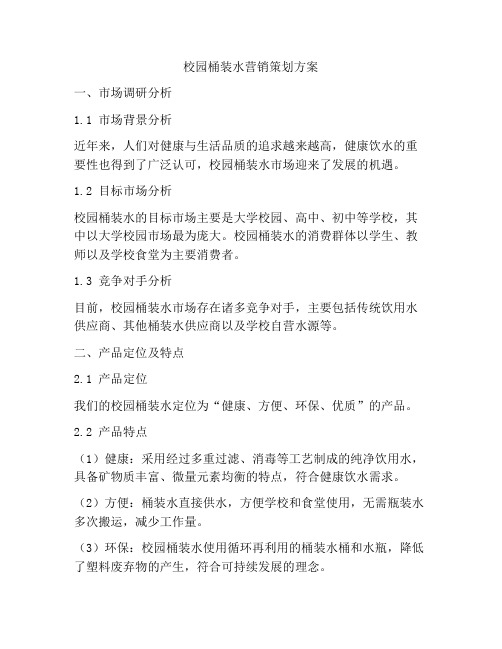 校园桶装水营销策划方案

一、市场调研分析

1.1 市场背景分析

近年来，人们对健康与生活品质的追求越来越高，健康饮水的重要性也得到了广泛认可，校园桶装水市场迎来了发展的机遇。

1.2 目标市场分析

校园桶装水的目标市场主要是大学校园、高中、初中等学校，其中以大学校园市场最为庞大。校园桶装水的消费群体以学生、教师以及学校食堂为主要消费者。

1.3 竞争对手分析

目前，校园桶装水市场存在诸多竞争对手，主要包括传统饮用水供应商、其他桶装水供应商以及学校自营水源等。

二、产品定位及特点

2.1 产品定位

我们的校园桶装水定位为“健康、方便、环保、优质”的产品。

2.2 产品特点

（1）健康：采用经过多重过滤、消毒等工艺制成的纯净饮用水，具备矿物质丰富、微量元素均衡的特点，符合健康饮水需求。

（2）方便：桶装水直接供水，方便学校和食堂使用，无需瓶装水多次搬运，减少工作量。

（3）环保：校园桶装水使用循环再利用的桶装水桶和水瓶，降低了塑料废弃物的产生，符合可持续发展的理念。